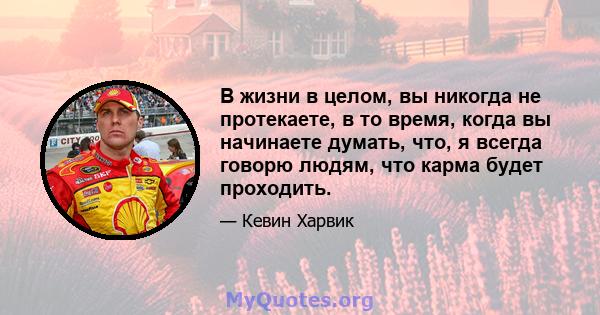 В жизни в целом, вы никогда не протекаете, в то время, когда вы начинаете думать, что, я всегда говорю людям, что карма будет проходить.

— Кевин Харвик

MyQuotes.org